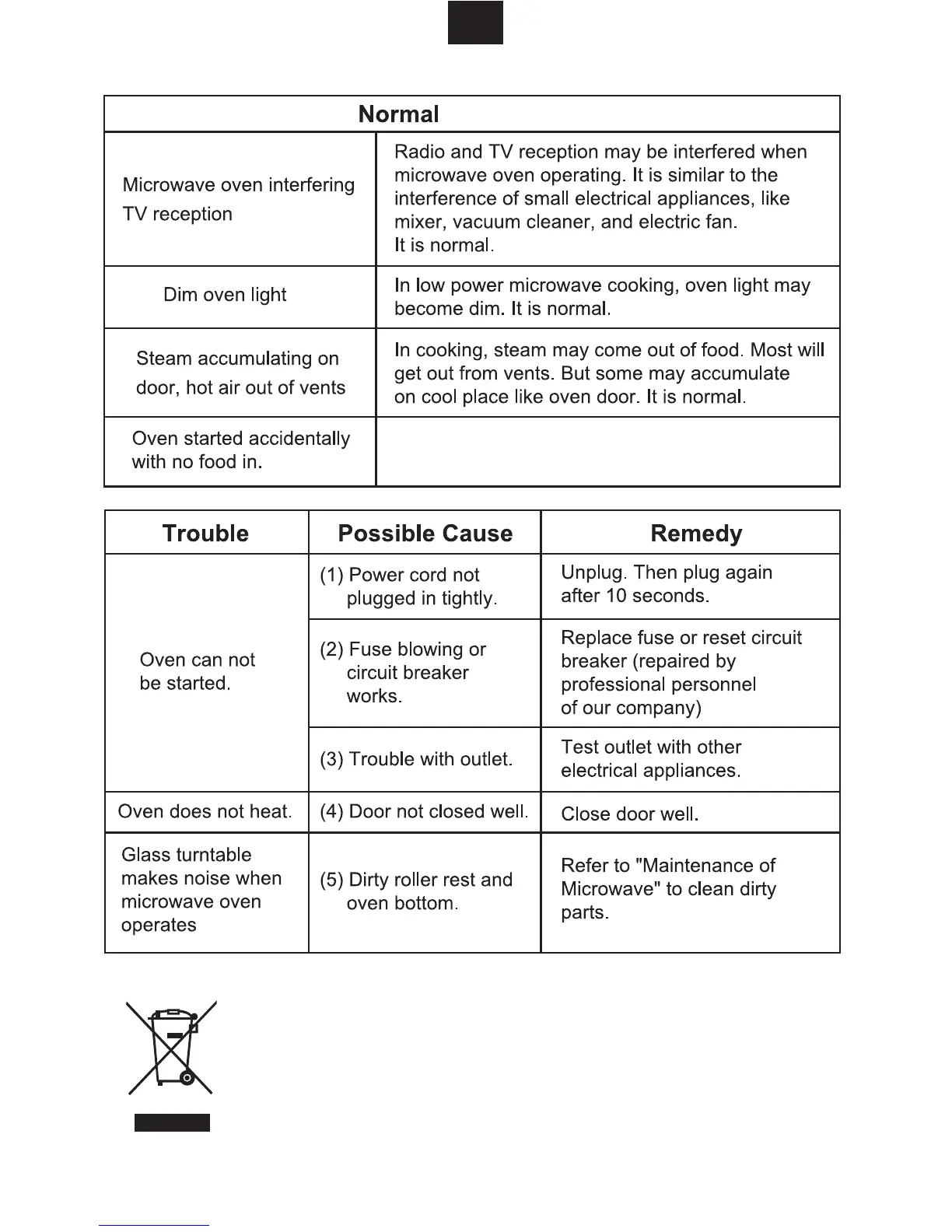 | Normal | |
|---|---|
| Microwave oven interfering TV reception | Radio and TV reception may be interfered when microwave oven operating. It is similar to the interference of small electrical appliances, like mixer, vacuum cleaner, and electric fan. It is normal. |
| Dim oven light | In low power microwave cooking, oven light may become dim. It is normal. |
| Steam accumulating on door, hot air out of vents | In cooking, steam may come out of food. Most will get out from vents. But some may accumulate on cool place like oven door. It is normal. |
| Oven started accidentally with no food in. | |

| Trouble | Possible Cause | Remedy |
|---|---|---|
| Oven can not be started. | (1) Power cord not plugged in tightly. | Unplug. Then plug again after 10 seconds. |
| | (2) Fuse blowing or circuit breaker works. | Replace fuse or reset circuit breaker (repaired by professional personnel of our company) |
| | (3) Trouble with outlet. | Test outlet with other electrical appliances. |
| Oven does not heat. | (4) Door not closed well. | Close door well. |
| Glass turntable makes noise when microwave oven operates | (5) Dirty roller rest and oven bottom. | Refer to "Maintenance of Microwave" to clean dirty parts. |